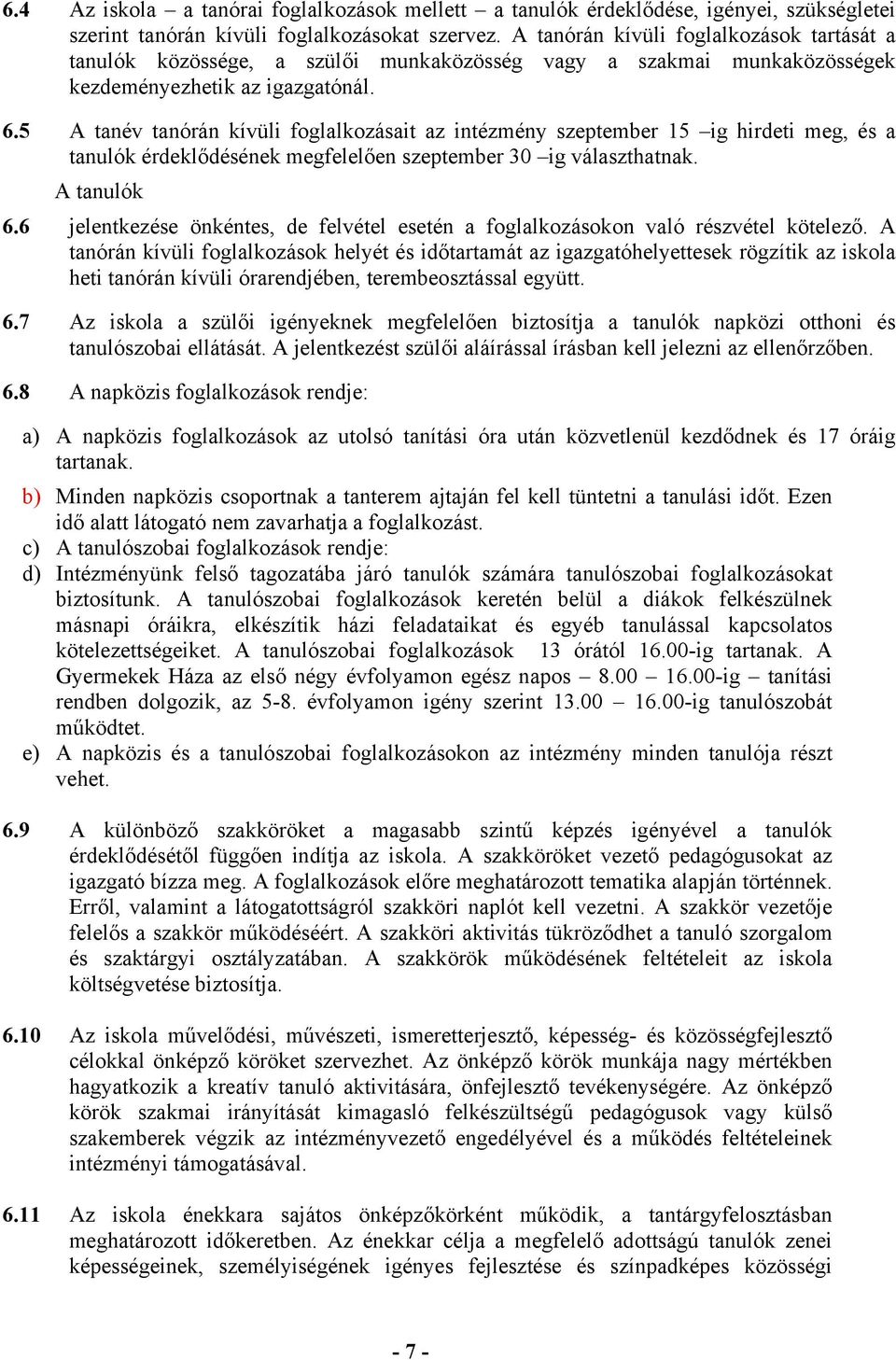 6.4 Az iskola – a tanórai foglalkozások mellett – a tanulók érdeklődése, igényei, szükségletei szerint tanórán kívüli foglalkozásokat szervez. A tanórán kívüli foglalkozások tartását a tanulók közössége, a szülői munkaközösség vagy a szakmai munkaközösségek kezdeményezhetik az igazgatónál.

6.5 A tanév tanórán kívüli foglalkozásait az intézmény szeptember 15 –ig hirdeti meg, és a tanulók érdeklődésének megfelelően szeptember 30 –ig választhatnak.

A tanulók

6.6 jelentkezése önkéntes, de felvétel esetén a foglalkozásokon való részvétel kötelező. A tanórán kívüli foglalkozások helyét és időtartamát az igazgatóhelyettesek rögzítik az iskola heti tanórán kívüli órarendjében, terembeosztással együtt.

6.7 Az iskola a szülői igényeknek megfelelően biztosítja a tanulók napközi otthoni és tanulószobai ellátását. A jelentkezést szülői aláírással írásban kell jelezni az ellenőrzőben.

6.8 A napközis foglalkozások rendje:

a) A napközis foglalkozások az utolsó tanítási óra után közvetlenül kezdődnek és 17 óráig tartanak.

b) Minden napközis csoportnak a tanterem ajtaján fel kell tüntetni a tanulási időt. Ezen idő alatt látogató nem zavarhatja a foglalkozást.

c) A tanulószobai foglalkozások rendje:

d) Intézményünk felső tagozatába járó tanulók számára tanulószobai foglalkozásokat biztosítunk. A tanulószobai foglalkozások keretén belül a diákok felkészülnek másnapi óráikra, elkészítik házi feladataikat és egyéb tanulással kapcsolatos kötelezettségeiket. A tanulószobai foglalkozások 13 órától 16.00-ig tartanak. A Gyermekek Háza az első négy évfolyamon egész napos – 8.00 – 16.00-ig – tanítási rendben dolgozik, az 5-8. évfolyamon igény szerint 13.00 – 16.00-ig tanulószobát működtet.

e) A napközis és a tanulószobai foglalkozásokon az intézmény minden tanulója részt vehet.

6.9 A különböző szakköröket a magasabb szintű képzés igényével a tanulók érdeklődésétől függően indítja az iskola. A szakköröket vezető pedagógusokat az igazgató bízza meg. A foglalkozások előre meghatározott tematika alapján történnek. Erről, valamint a látogatottságról szakköri naplót kell vezetni. A szakkör vezetője felelős a szakkör működéséért. A szakköri aktivitás tükröződhet a tanuló szorgalom és szaktárgyi osztályzatában. A szakkörök működésének feltételeit az iskola költségvetése biztosítja.

6.10 Az iskola művelődési, művészeti, ismeretterjesztő, képesség- és közösségfejlesztő célokkal önképző köröket szervezhet. Az önképző körök munkája nagy mértékben hagyatkozik a kreatív tanuló aktivitására, önfejlesztő tevékenységére. Az önképző körök szakmai irányítását kimagasló felkészültségű pedagógusok vagy külső szakemberek végzik az intézményvezető engedélyével és a működés feltételeinek intézményi támogatásával.

6.11 Az iskola énekkara sajátos önképzőkörként működik, a tantárgyfelosztásban meghatározott időkeretben. Az énekkar célja a megfelelő adottságú tanulók zenei képességeinek, személyiségének igényes fejlesztése és színpadképes közösségi

- 7 -